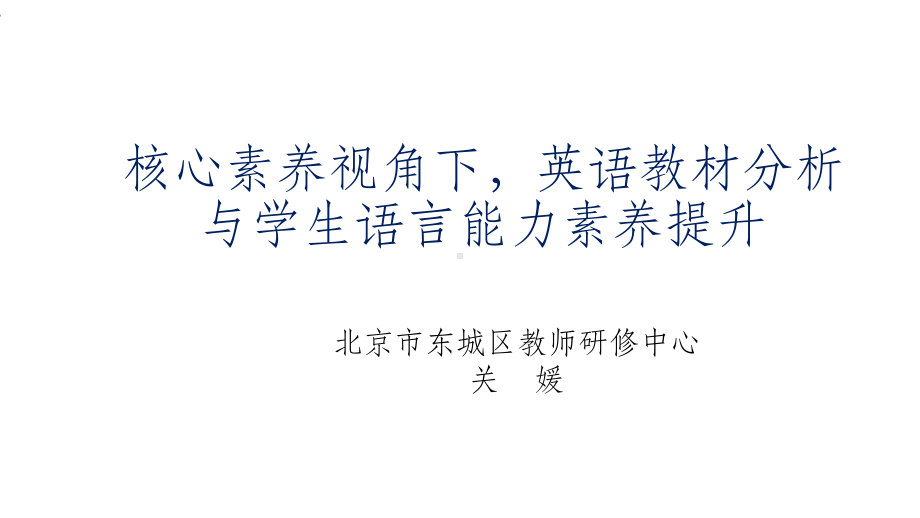 核心素养视角下，英语教材分析与学生语言能力素养提升

北京市东城区教师研修中心
关　媛